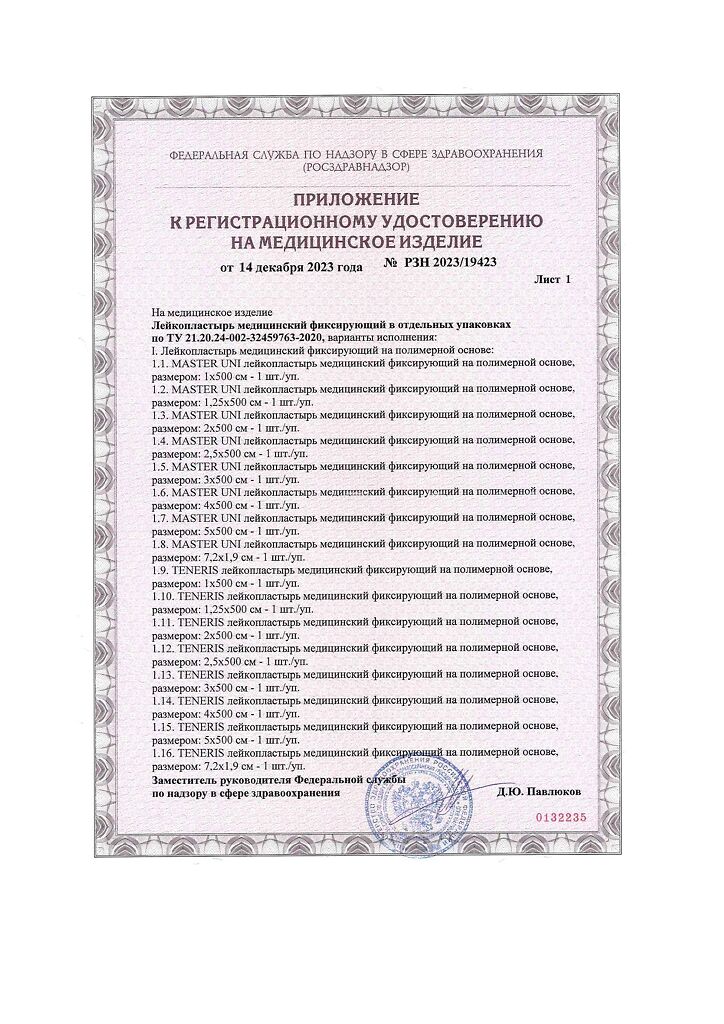 ФЕДЕРАЛЬНАЯ СЛУЖБА ПО НАДЗОРУ В СФЕРЕ ЗДРАВООХРАНЕНИЯ
(РОСЗДРАВНАДЗОР)

ПРИЛОЖЕНИЕ
К РЕГИСТРАЦИОННОМУ УДОСТОВЕРЕНИЮ
НА МЕДИЦИНСКОЕ ИЗДЕЛИЕ

от 14 декабря 2023 года № РЗН 2023/19423

Лист 1

На медицинское изделие
Лейкопластырь медицинский фиксирующий в отдельных упаковках по ТУ 21.20.24-002-32459763-2020, варианты исполнения:
I. Лейкопластырь медицинский фиксирующий на полимерной основе:
1.1. MASTER UNI лейкопластырь медицинский фиксирующий на полимерной основе, размером: 1х500 см - 1 шт./уп.
1.2. MASTER UNI лейкопластырь медицинский фиксирующий на полимерной основе, размером: 1,25х500 см - 1 шт./уп.
1.3. MASTER UNI лейкопластырь медицинский фиксирующий на полимерной основе, размером: 2х500 см - 1 шт./уп.
1.4. MASTER UNI лейкопластырь медицинский фиксирующий на полимерной основе, размером: 2,5х500 см - 1 шт./уп.
1.5. MASTER UNI лейкопластырь медицинский фиксирующий на полимерной основе, размером: 3х500 см - 1 шт./уп.
1.6. MASTER UNI лейкопластырь медицинский фиксирующий на полимерной основе, размером: 4х500 см - 1 шт./уп.
1.7. MASTER UNI лейкопластырь медицинский фиксирующий на полимерной основе, размером: 5х500 см - 1 шт./уп.
1.8. MASTER UNI лейкопластырь медицинский фиксирующий на полимерной основе, размером: 7,2х1,9 см - 1 шт./уп.
1.9. TENERIS лейкопластырь медицинский фиксирующий на полимерной основе, размером: 1х500 см - 1 шт./уп.
1.10. TENERIS лейкопластырь медицинский фиксирующий на полимерной основе, размером: 1,25х500 см - 1 шт./уп.
1.11. TENERIS лейкопластырь медицинский фиксирующий на полимерной основе, размером: 2х500 см - 1 шт./уп.
1.12. TENERIS лейкопластырь медицинский фиксирующий на полимерной основе, размером: 2,5х500 см - 1 шт./уп.
1.13. TENERIS лейкопластырь медицинский фиксирующий на полимерной основе, размером: 3х500 см - 1 шт./уп.
1.14. TENERIS лейкопластырь медицинский фиксирующий на полимерной основе, размером: 4х500 см - 1 шт./уп.
1.15. TENERIS лейкопластырь медицинский фиксирующий на полимерной основе, размером: 5х500 см - 1 шт./уп.
1.16. TENERIS лейкопластырь медицинский фиксирующий на полимерной основе, размером: 7,2х1,9 см - 1 шт./уп.
Заместитель руководителя Федеральной службы по надзору в сфере здравоохранения
Д.Ю. Павлюков

0132235